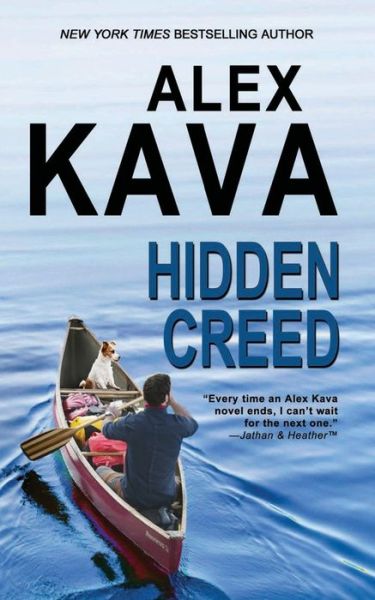 NEW YORK TIMES BESTSELLING AUTHOR

ALEX KAVA

HIDDEN CREED

"Every time an Alex Kava novel ends, I can't wait for the next one."
—Jathan & Heather™